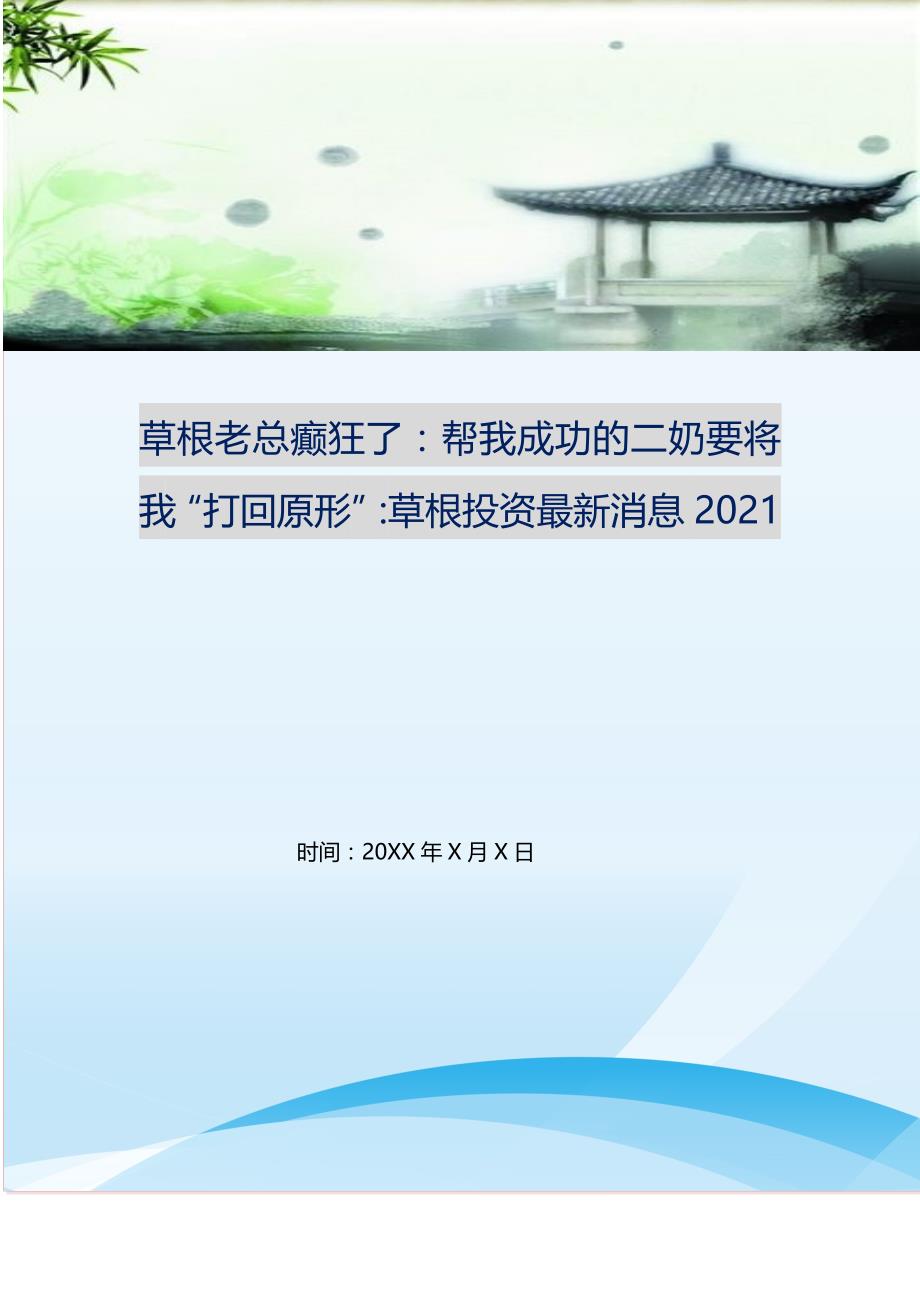 草根老总癫狂了：帮我成功的二奶要将我“打回原形”:草根投资最新消息 2021

时间：20XX 年 X 月 X 日